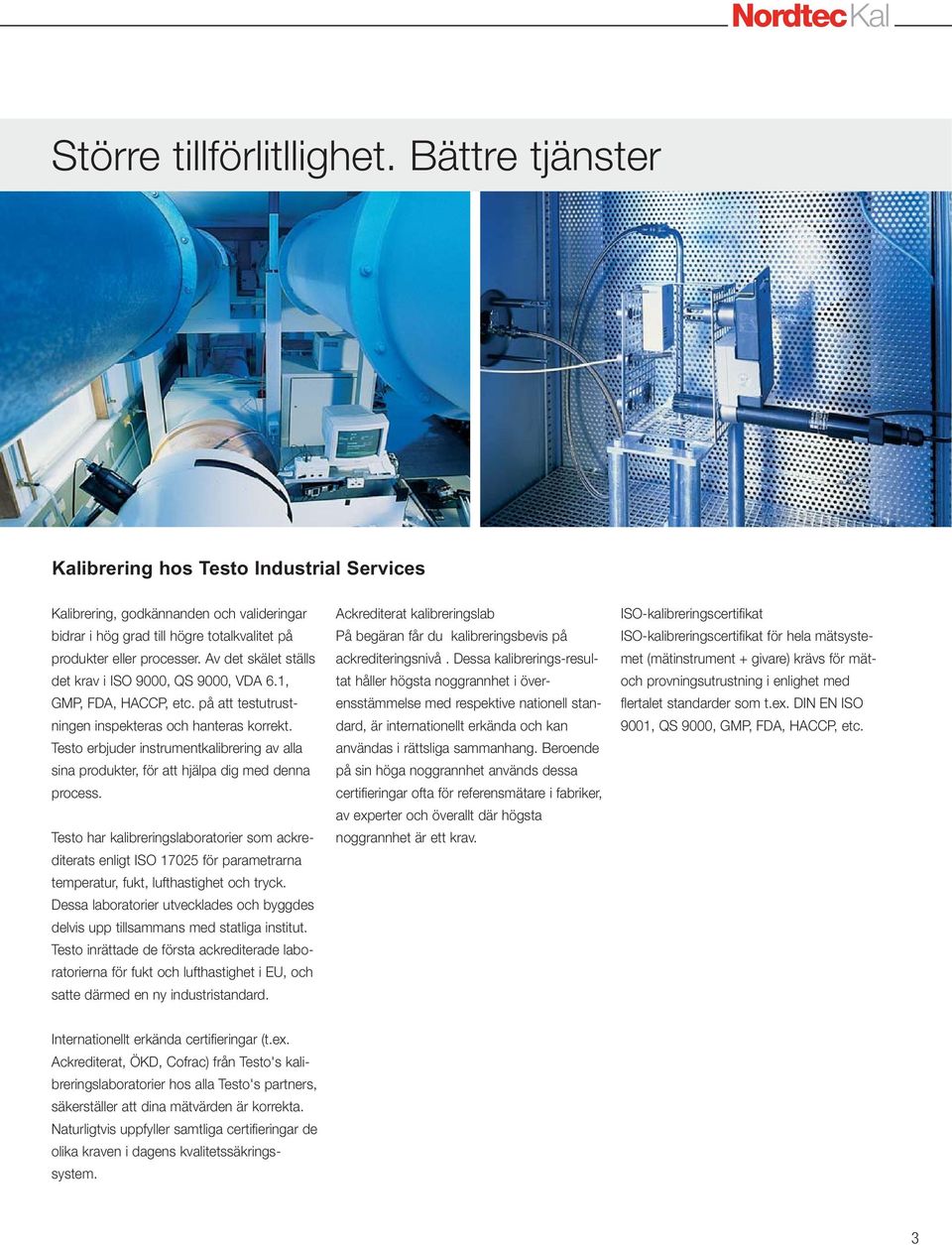 NordtecKal

Större tillförlitllighet. Bättre tjänster

Kalibrering hos Testo Industrial Services

Kalibrering, godkännanden och valideringar bidrar i hög grad till högre totalkvalitet på produkter eller processer. Av det skälet ställs det krav i ISO 9000, QS 9000, VDA 6.1, GMP, FDA, HACCP, etc. på att testutrustningen inspekteras och hanteras korrekt. Testo erbjuder instrumentkalibrering av alla sina produkter, för att hjälpa dig med denna process.

Testo har kalibreringslaboratorier som ackrediterats enligt ISO 17025 för parametrarna temperatur, fukt, lufthastighet och tryck. Dessa laboratorier utvecklades och byggdes delvis upp tillsammans med statliga institut. Testo inrättade de första ackrediterade laboratorierna för fukt och lufthastighet i EU, och satte därmed en ny industristandard.

Internationellt erkända certifieringar (t.ex. Ackrediterat, ÖKD, Cofrac) från Testo's kalibreringslaboratorier hos alla Testo's partners, säkerställer att dina mätvärden är korrekta. Naturligtvis uppfyller samtliga certifieringar de olika kraven i dagens kvalitetssäkringssystem.

Ackrediterat kalibreringslab
På begäran får du kalibreringsbevis på ackrediteringsnivå . Dessa kalibrerings-resultat håller högsta noggrannhet i överensstämmelse med respektive nationell standard, är internationellt erkända och kan användas i rättsliga sammanhang. Beroende på sin höga noggrannhet används dessa certifieringar ofta för referensmätare i fabriker, av experter och överallt där högsta noggrannhet är ett krav.

ISO-kalibreringscertifikat
ISO-kalibreringscertifikat för hela mätsystemet (mätinstrument + givare) krävs för mät- och provningsutrustning i enlighet med flertalet standarder som t.ex. DIN EN ISO 9001, QS 9000, GMP, FDA, HACCP, etc.

3